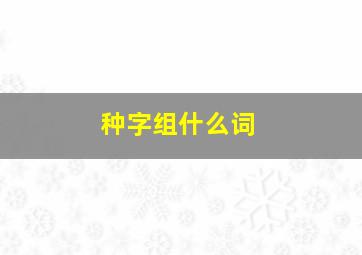 种字组什么词